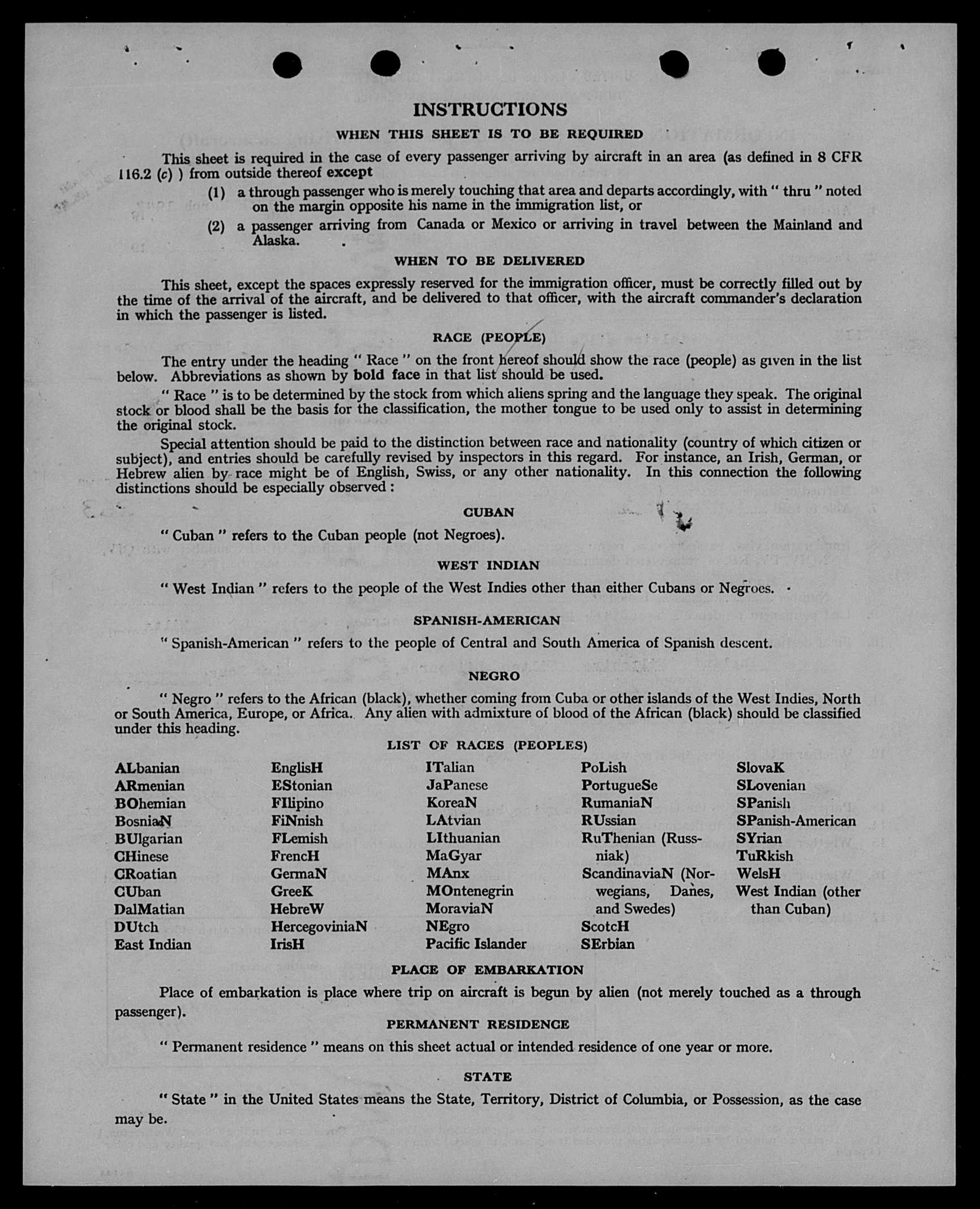 INSTRUCTIONS

WHEN THIS SHEET IS TO BE REQUIRED

This sheet is required in the case of every passenger arriving by aircraft in an area (as defined in 8 CFR 116.2 (c) ) from outside thereof except

(1) a through passenger who is merely touching that area and departs accordingly, with " thru " noted on the margin opposite his name in the immigration list, or

(2) a passenger arriving from Canada or Mexico or arriving in travel between the Mainland and Alaska.

WHEN TO BE DELIVERED

This sheet, except the spaces expressly reserved for the immigration officer, must be correctly filled out by the time of the arrival of the aircraft, and be delivered to that officer, with the aircraft commander's declaration in which the passenger is listed.

RACE (PEOPLE)

The entry under the heading " Race " on the front hereof should show the race (people) as given in the list below. Abbreviations as shown by bold face in that list should be used.

" Race " is to be determined by the stock from which aliens spring and the language they speak. The original stock or blood shall be the basis for the classification, the mother tongue to be used only to assist in determining the original stock.

Special attention should be paid to the distinction between race and nationality (country of which citizen or subject), and entries should be carefully revised by inspectors in this regard. For instance, an Irish, German, or Hebrew alien by race might be of English, Swiss, or any other nationality. In this connection the following distinctions should be especially observed :

CUBAN

" Cuban " refers to the Cuban people (not Negroes).

WEST INDIAN

" West Indian " refers to the people of the West Indies other than either Cubans or Negroes.

SPANISH-AMERICAN

" Spanish-American " refers to the people of Central and South America of Spanish descent.

NEGRO

" Negro " refers to the African (black), whether coming from Cuba or other islands of the West Indies, North or South America, Europe, or Africa. Any alien with admixture of blood of the African (black) should be classified under this heading.

LIST OF RACES (PEOPLES)

ALbanian
ARmenian
BOhemian
BosniaN
BUlgarian
CHinese
CRoatian
CUban
DalMatian
DUtch
East Indian

EnglisH
EStonian
FIlipino
FiNnish
FLemish
FrencH
GermaN
GreeK
HebreW
HercegoviniaN
IrisH

ITalian
JaPanese
KoreaN
LAtvian
LIthuanian
MaGyar
MAnx
MOntenegrin
MoraviaN
NEgro
Pacific Islander

PoLish
PortugueSe
RumaniaN
RUssian
RuThenian (Russniak)
ScandinaviaN (Norwegians, Danes, and Swedes)
ScotcH
SErbian

SlovaK
SLovenian
SPanish
SPanish-American
SYrian
TuRkish
WelsH
West Indian (other than Cuban)

PLACE OF EMBARKATION

Place of embarkation is place where trip on aircraft is begun by alien (not merely touched as a through passenger).

PERMANENT RESIDENCE

" Permanent residence " means on this sheet actual or intended residence of one year or more.

STATE

" State " in the United States means the State, Territory, District of Columbia, or Possession, as the case may be.